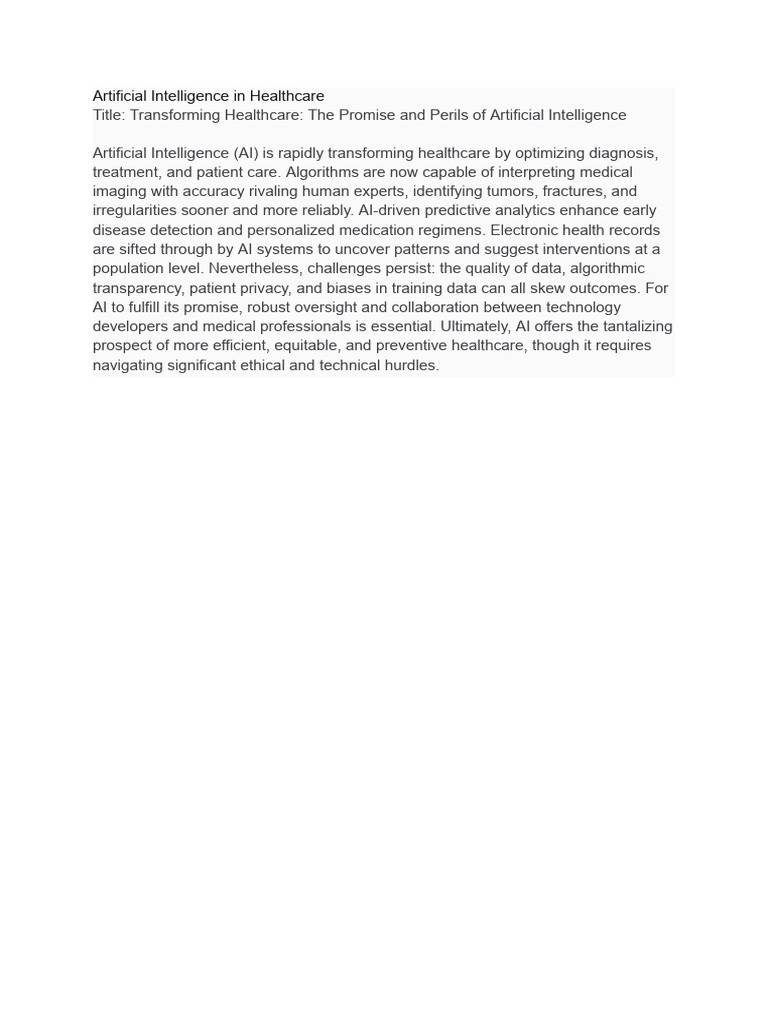 Artificial Intelligence in Healthcare
Title: Transforming Healthcare: The Promise and Perils of Artificial Intelligence

Artificial Intelligence (AI) is rapidly transforming healthcare by optimizing diagnosis, treatment, and patient care. Algorithms are now capable of interpreting medical imaging with accuracy rivaling human experts, identifying tumors, fractures, and irregularities sooner and more reliably. AI-driven predictive analytics enhance early disease detection and personalized medication regimens. Electronic health records are sifted through by AI systems to uncover patterns and suggest interventions at a population level. Nevertheless, challenges persist: the quality of data, algorithmic transparency, patient privacy, and biases in training data can all skew outcomes. For AI to fulfill its promise, robust oversight and collaboration between technology developers and medical professionals is essential. Ultimately, AI offers the tantalizing prospect of more efficient, equitable, and preventive healthcare, though it requires navigating significant ethical and technical hurdles.